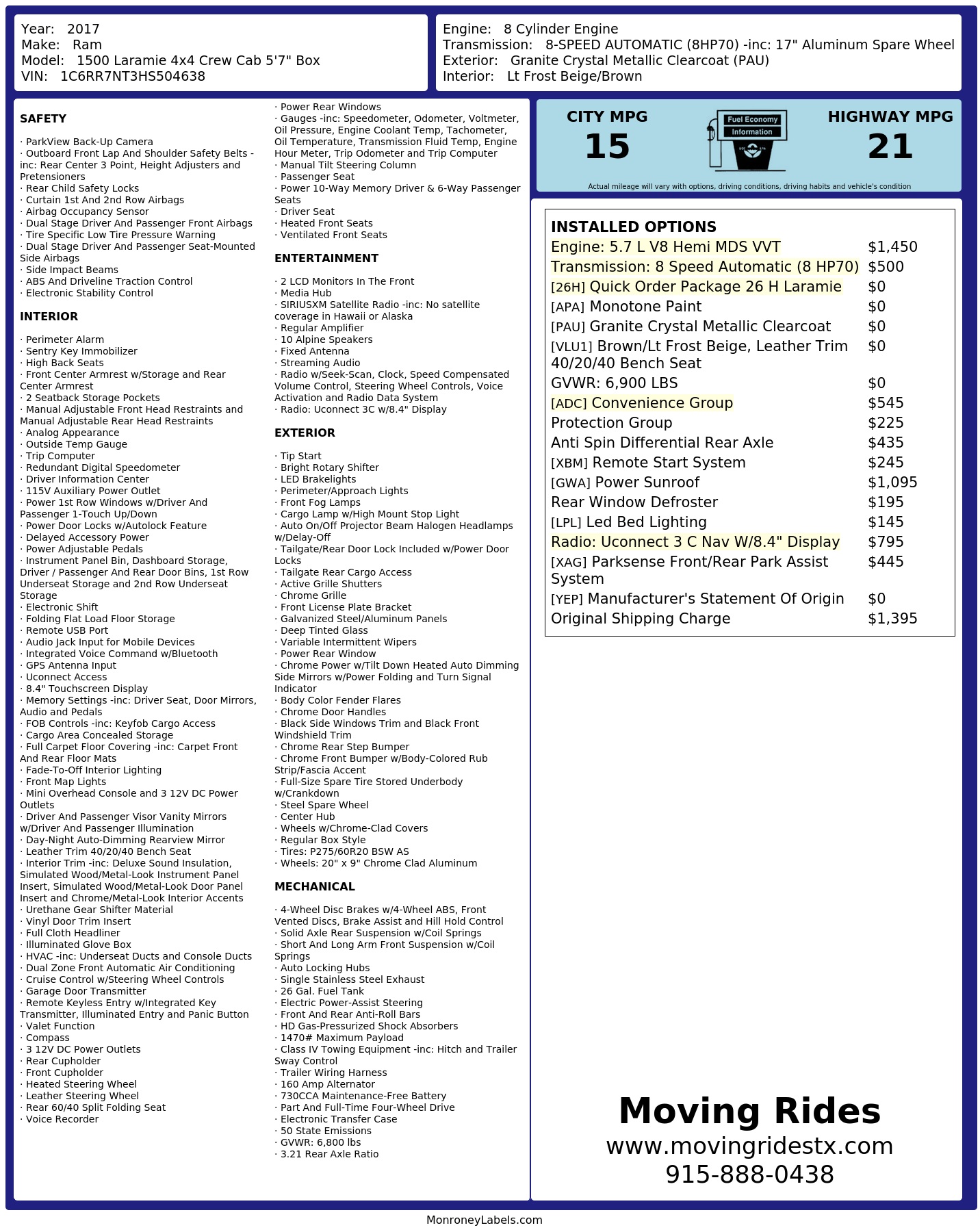 Year: 2017
Make: Ram
Model: 1500 Laramie 4x4 Crew Cab 5'7" Box
VIN: 1C6RR7NT3HS504638

Engine: 8 Cylinder Engine
Transmission: 8-SPEED AUTOMATIC (8HP70) -inc: 17" Aluminum Spare Wheel
Exterior: Granite Crystal Metallic Clearcoat (PAU)
Interior: Lt Frost Beige/Brown

SAFETY

· ParkView Back-Up Camera
· Outboard Front Lap And Shoulder Safety Belts -inc: Rear Center 3 Point, Height Adjusters and Pretensioners
· Rear Child Safety Locks
· Curtain 1st And 2nd Row Airbags
· Airbag Occupancy Sensor
· Dual Stage Driver And Passenger Front Airbags
· Tire Specific Low Tire Pressure Warning
· Dual Stage Driver And Passenger Seat-Mounted Side Airbags
· Side Impact Beams
· ABS And Driveline Traction Control
· Electronic Stability Control

INTERIOR

· Perimeter Alarm
· Sentry Key Immobilizer
· High Back Seats
· Front Center Armrest w/Storage and Rear Center Armrest
· 2 Seatback Storage Pockets
· Manual Adjustable Front Head Restraints and Manual Adjustable Rear Head Restraints
· Analog Appearance
· Outside Temp Gauge
· Trip Computer
· Redundant Digital Speedometer
· Driver Information Center
· 115V Auxiliary Power Outlet
· Power 1st Row Windows w/Driver And Passenger 1-Touch Up/Down
· Power Door Locks w/Autolock Feature
· Delayed Accessory Power
· Power Adjustable Pedals
· Instrument Panel Bin, Dashboard Storage, Driver / Passenger And Rear Door Bins, 1st Row Underseat Storage and 2nd Row Underseat Storage
· Electronic Shift
· Folding Flat Load Floor Storage
· Remote USB Port
· Audio Jack Input for Mobile Devices
· Integrated Voice Command w/Bluetooth
· GPS Antenna Input
· Uconnect Access
· 8.4" Touchscreen Display
· Memory Settings -inc: Driver Seat, Door Mirrors, Audio and Pedals
· FOB Controls -inc: Keyfob Cargo Access
· Cargo Area Concealed Storage
· Full Carpet Floor Covering -inc: Carpet Front And Rear Floor Mats
· Fade-To-Off Interior Lighting
· Front Map Lights
· Mini Overhead Console and 3 12V DC Power Outlets
· Driver And Passenger Visor Vanity Mirrors w/Driver And Passenger Illumination
· Day-Night Auto-Dimming Rearview Mirror
· Leather Trim 40/20/40 Bench Seat
· Interior Trim -inc: Deluxe Sound Insulation, Simulated Wood/Metal-Look Instrument Panel Insert, Simulated Wood/Metal-Look Door Panel Insert and Chrome/Metal-Look Interior Accents
· Urethane Gear Shifter Material
· Vinyl Door Trim Insert
· Full Cloth Headliner
· Illuminated Glove Box
· HVAC -inc: Underseat Ducts and Console Ducts
· Dual Zone Front Automatic Air Conditioning
· Cruise Control w/Steering Wheel Controls
· Garage Door Transmitter
· Remote Keyless Entry w/Integrated Key Transmitter, Illuminated Entry and Panic Button
· Valet Function
· Compass
· 3 12V DC Power Outlets
· Rear Cupholder
· Front Cupholder
· Heated Steering Wheel
· Leather Steering Wheel
· Rear 60/40 Split Folding Seat
· Voice Recorder

· Power Rear Windows
· Gauges -inc: Speedometer, Odometer, Voltmeter, Oil Pressure, Engine Coolant Temp, Tachometer, Oil Temperature, Transmission Fluid Temp, Engine Hour Meter, Trip Odometer and Trip Computer
· Manual Tilt Steering Column
· Passenger Seat
· Power 10-Way Memory Driver & 6-Way Passenger Seats
· Driver Seat
· Heated Front Seats
· Ventilated Front Seats

ENTERTAINMENT

· 2 LCD Monitors In The Front
· Media Hub
· SIRIUSXM Satellite Radio -inc: No satellite coverage in Hawaii or Alaska
· Regular Amplifier
· 10 Alpine Speakers
· Fixed Antenna
· Streaming Audio
· Radio w/Seek-Scan, Clock, Speed Compensated Volume Control, Steering Wheel Controls, Voice Activation and Radio Data System
· Radio: Uconnect 3C w/8.4" Display

EXTERIOR

· Tip Start
· Bright Rotary Shifter
· LED Brakelights
· Perimeter/Approach Lights
· Front Fog Lamps
· Cargo Lamp w/High Mount Stop Light
· Auto On/Off Projector Beam Halogen Headlamps w/Delay-Off
· Tailgate/Rear Door Lock Included w/Power Door Locks
· Tailgate Rear Cargo Access
· Active Grille Shutters
· Chrome Grille
· Front License Plate Bracket
· Galvanized Steel/Aluminum Panels
· Deep Tinted Glass
· Variable Intermittent Wipers
· Power Rear Window
· Chrome Power w/Tilt Down Heated Auto Dimming Side Mirrors w/Power Folding and Turn Signal Indicator
· Body Color Fender Flares
· Chrome Door Handles
· Black Side Windows Trim and Black Front Windshield Trim
· Chrome Rear Step Bumper
· Chrome Front Bumper w/Body-Colored Rub Strip/Fascia Accent
· Full-Size Spare Tire Stored Underbody w/Crankdown
· Steel Spare Wheel
· Center Hub
· Wheels w/Chrome-Clad Covers
· Regular Box Style
· Tires: P275/60R20 BSW AS
· Wheels: 20" x 9" Chrome Clad Aluminum

MECHANICAL

· 4-Wheel Disc Brakes w/4-Wheel ABS, Front Vented Discs, Brake Assist and Hill Hold Control
· Solid Axle Rear Suspension w/Coil Springs
· Short And Long Arm Front Suspension w/Coil Springs
· Auto Locking Hubs
· Single Stainless Steel Exhaust
· 26 Gal. Fuel Tank
· Electric Power-Assist Steering
· Front And Rear Anti-Roll Bars
· HD Gas-Pressurized Shock Absorbers
· 1470# Maximum Payload
· Class IV Towing Equipment -inc: Hitch and Trailer Sway Control
· Trailer Wiring Harness
· 160 Amp Alternator
· 730CCA Maintenance-Free Battery
· Part And Full-Time Four-Wheel Drive
· Electronic Transfer Case
· 50 State Emissions
· GVWR: 6,800 lbs
· 3.21 Rear Axle Ratio

CITY MPG
15

Fuel Economy
Information

HIGHWAY MPG
21

Actual mileage will vary with options, driving conditions, driving habits and vehicle's condition

INSTALLED OPTIONS

| | |
|---|---|
| Engine: 5.7 L V8 Hemi MDS VVT | $1,450 |
| Transmission: 8 Speed Automatic (8 HP70) | $500 |
| [26H] Quick Order Package 26 H Laramie | $0 |
| [APA] Monotone Paint | $0 |
| [PAU] Granite Crystal Metallic Clearcoat | $0 |
| [VLU1] Brown/Lt Frost Beige, Leather Trim 40/20/40 Bench Seat | $0 |
| GVWR: 6,900 LBS | $0 |
| [ADC] Convenience Group | $545 |
| Protection Group | $225 |
| Anti Spin Differential Rear Axle | $435 |
| [XBM] Remote Start System | $245 |
| [GWA] Power Sunroof | $1,095 |
| Rear Window Defroster | $195 |
| [LPL] Led Bed Lighting | $145 |
| Radio: Uconnect 3 C Nav W/8.4" Display | $795 |
| [XAG] Parksense Front/Rear Park Assist System | $445 |
| [YEP] Manufacturer's Statement Of Origin | $0 |
| Original Shipping Charge | $1,395 |

Moving Rides
www.movingridestx.com
915-888-0438

MonroneyLabels.com